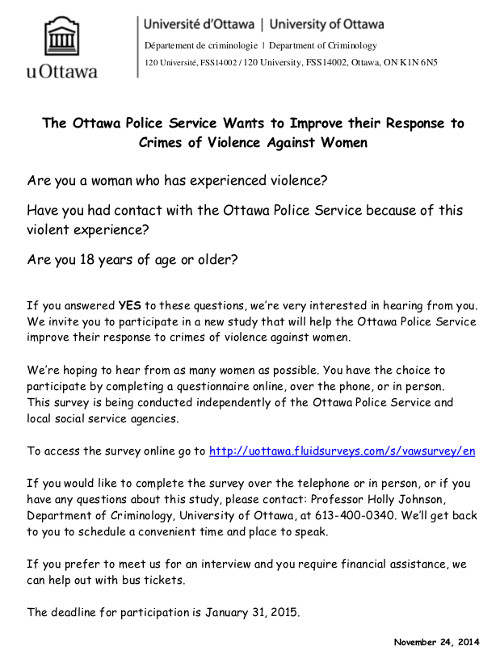 uOttawa

Université d'Ottawa | University of Ottawa

Département de criminologie | Department of Criminology

120 Université, FSS14002 / 120 University, FSS14002, Ottawa, ON K1N 6N5

The Ottawa Police Service Wants to Improve their Response to Crimes of Violence Against Women

Are you a woman who has experienced violence?

Have you had contact with the Ottawa Police Service because of this violent experience?

Are you 18 years of age or older?

If you answered YES to these questions, we're very interested in hearing from you. We invite you to participate in a new study that will help the Ottawa Police Service improve their response to crimes of violence against women.

We're hoping to hear from as many women as possible. You have the choice to participate by completing a questionnaire online, over the phone, or in person. This survey is being conducted independently of the Ottawa Police Service and local social service agencies.

To access the survey online go to http://uottawa.fluidsurveys.com/s/vawsurvey/en

If you would like to complete the survey over the telephone or in person, or if you have any questions about this study, please contact: Professor Holly Johnson, Department of Criminology, University of Ottawa, at 613-400-0340. We'll get back to you to schedule a convenient time and place to speak.

If you prefer to meet us for an interview and you require financial assistance, we can help out with bus tickets.

The deadline for participation is January 31, 2015.

November 24, 2014